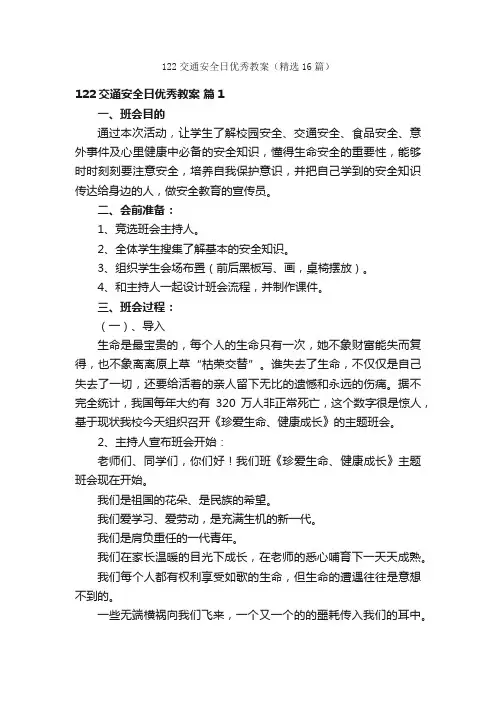 122 交通安全日优秀教案（精选 16 篇）

122 交通安全日优秀教案 篇 1

一、班会目的

通过本次活动，让学生了解校园安全、交通安全、食品安全、意外事件及心里健康中必备的安全知识，懂得生命安全的重要性，能够时时刻刻要注意安全，培养自我保护意识，并把自己学到的安全知识传达给身边的人，做安全教育的宣传员。

二、会前准备：

1、竞选班会主持人。

2、全体学生搜集了解基本的安全知识。

3、组织学生会场布置（前后黑板写、画，桌椅摆放）。

4、和主持人一起设计班会流程，并制作课件。

三、班会过程：

（一）、导入

生命是最宝贵的，每个人的生命只有一次，她不象财富能失而复得，也不象离离原上草“枯荣交替”。谁失去了生命，不仅仅是自己失去了一切，还要给活着的亲人留下无比的遗憾和永远的伤痛。据不完全统计，我国每年大约有 320 万人非正常死亡，这个数字很是惊人，基于现状我校今天组织召开《珍爱生命、健康成长》的主题班会。

2、主持人宣布班会开始：

老师们、同学们，你们好！我们班《珍爱生命、健康成长》主题班会现在开始。

我们是祖国的花朵、是民族的希望。

我们爱学习、爱劳动，是充满生机的新一代。

我们是肩负重任的一代青年。

我们在家长温暖的目光下成长，在老师的悉心哺育下一天天成熟。

我们每个人都有权利享受如歌的生命，但生命的遭遇往往是意想不到的。

一些无端横祸向我们飞来，一个又一个的的噩耗传入我们的耳中。